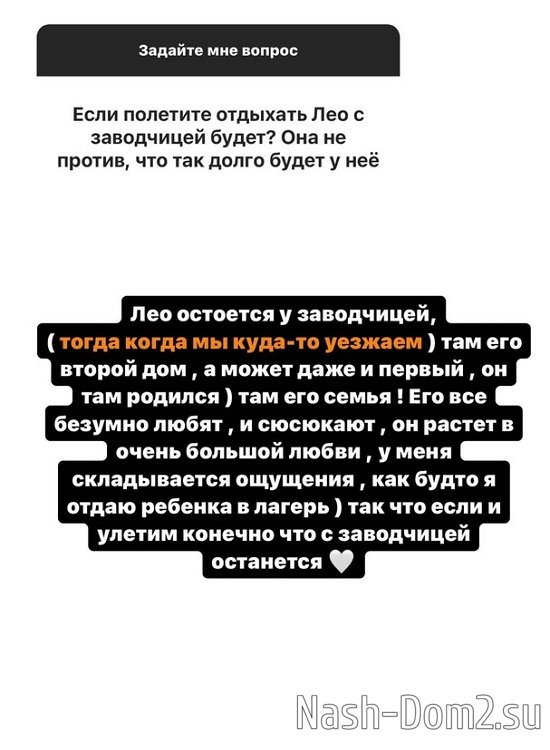 Задайте мне вопрос

Если полетите отдыхать Лео с заводчицей будет? Она не против, что так долго будет у неё

Лео остоется у заводчицей, ( тогда когда мы куда-то уезжаем ) там его второй дом , а может даже и первый , он там родился ) там его семья ! Его все безумно любят , и сюсюкают , он растет в очень большой любви , у меня складывается ощущения , как будто я отдаю ребенка в лагерь ) так что если и улетим конечно что с заводчицей останется 🤍

Nash-Dom2.su